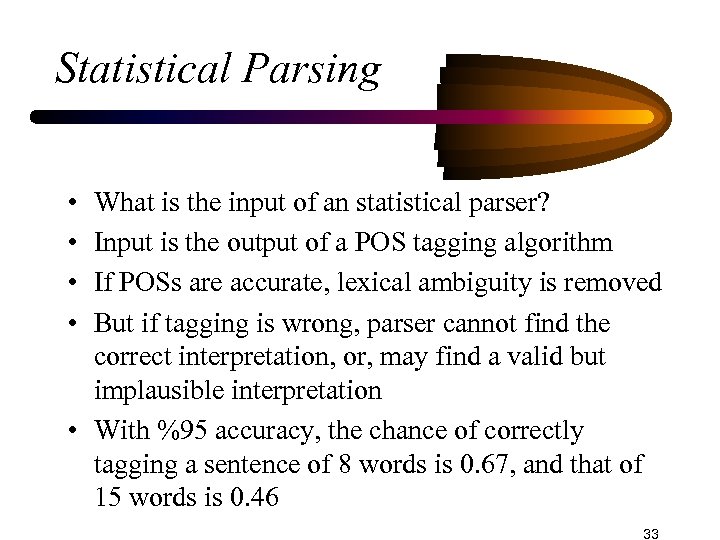 Statistical Parsing

• What is the input of an statistical parser?
• Input is the output of a POS tagging algorithm
• If POSs are accurate, lexical ambiguity is removed
• But if tagging is wrong, parser cannot find the correct interpretation, or, may find a valid but implausible interpretation
• With %95 accuracy, the chance of correctly tagging a sentence of 8 words is 0.67, and that of 15 words is 0.46

33